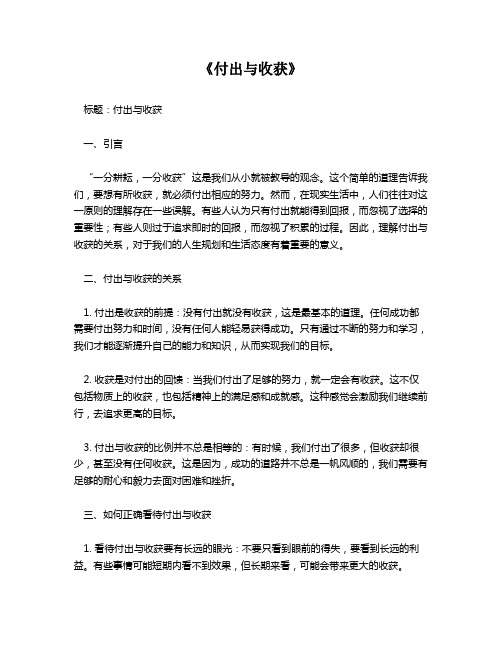 《付出与收获》

标题：付出与收获

一、引言

“一分耕耘，一分收获”这是我们从小就被教导的观念。这个简单的道理告诉我们，要想有所收获，就必须付出相应的努力。然而，在现实生活中，人们往往对这一原则的理解存在一些误解。有些人认为只有付出就能得到回报，而忽视了选择的重要性；有些人则过于追求即时的回报，而忽视了积累的过程。因此，理解付出与收获的关系，对于我们的人生规划和生活态度有着重要的意义。

二、付出与收获的关系

1. 付出是收获的前提：没有付出就没有收获，这是最基本的道理。任何成功都需要付出努力和时间，没有任何人能轻易获得成功。只有通过不断的努力和学习，我们才能逐渐提升自己的能力和知识，从而实现我们的目标。

2. 收获是对付出的回馈：当我们付出了足够的努力，就一定会有收获。这不仅包括物质上的收获，也包括精神上的满足感和成就感。这种感觉会激励我们继续前行，去追求更高的目标。

3. 付出与收获的比例并不总是相等的：有时候，我们付出了很多，但收获却很少，甚至没有任何收获。这是因为，成功的道路并不总是一帆风顺的，我们需要有足够的耐心和毅力去面对困难和挫折。

三、如何正确看待付出与收获

1. 看待付出与收获要有长远的眼光：不要只看到眼前的得失，要看到长远的利益。有些事情可能短期内看不到效果，但长期来看，可能会带来更大的收获。